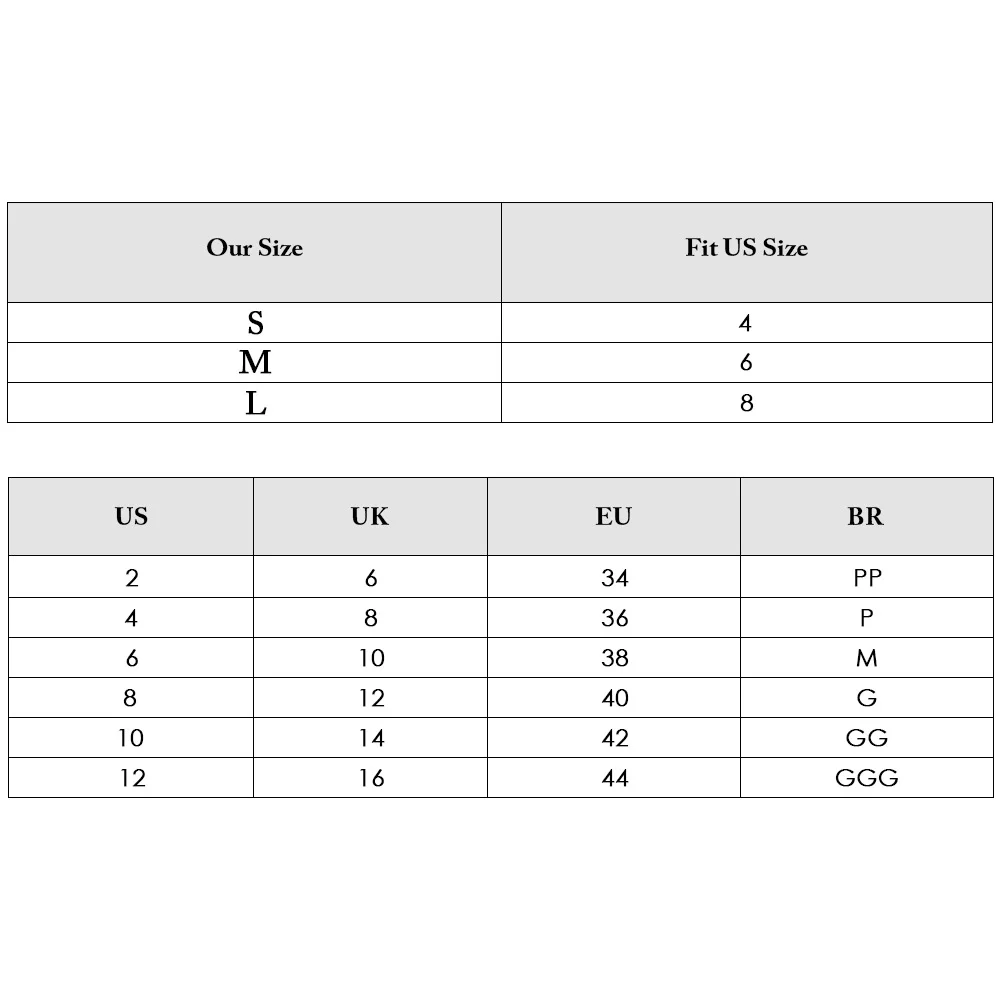 | Our Size | Fit US Size |
|---|---|
| S | 4 |
| M | 6 |
| L | 8 |

| US | UK | EU | BR |
|---|---|---|---|
| 2 | 6 | 34 | PP |
| 4 | 8 | 36 | P |
| 6 | 10 | 38 | M |
| 8 | 12 | 40 | G |
| 10 | 14 | 42 | GG |
| 12 | 16 | 44 | GGG |